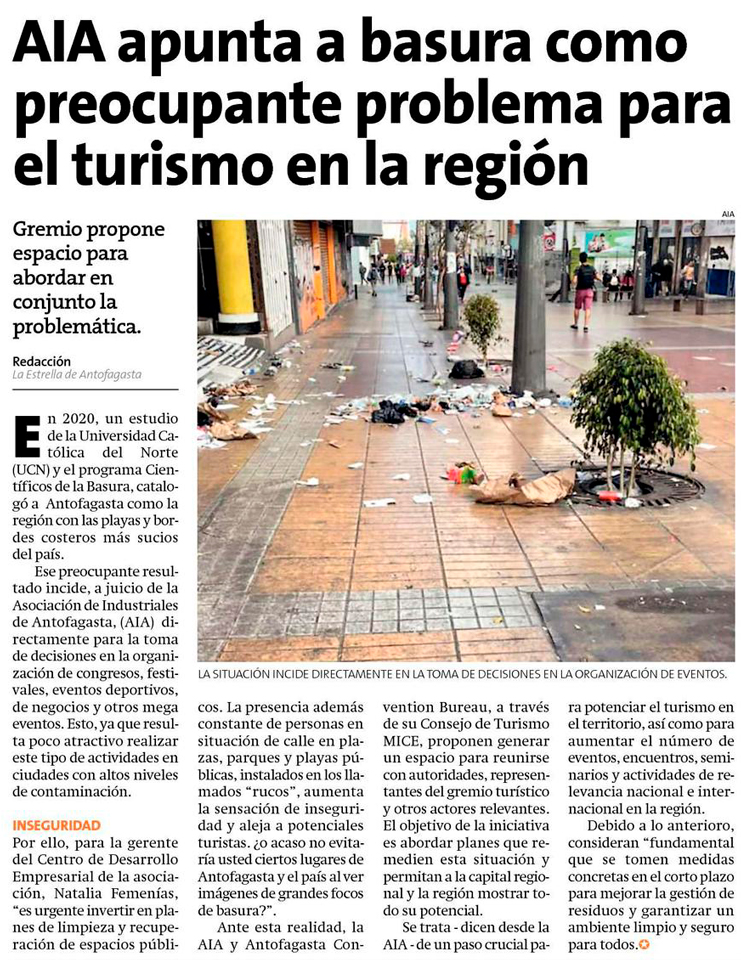 AIA apunta a basura como preocupante problema para el turismo en la región

Gremio propone espacio para abordar en conjunto la problemática.

Redacción
La Estrella de Antofagasta

AIA

LA SITUACIÓN INCIDE DIRECTAMENTE EN LA TOMA DE DECISIONES EN LA ORGANIZACIÓN DE EVENTOS.

En 2020, un estudio de la Universidad Católica del Norte (UCN) y el programa Científicos de la Basura, catalogó a Antofagasta como la región con las playas y bordes costeros más sucios del país.

Ese preocupante resultado incide, a juicio de la Asociación de Industriales de Antofagasta, (AIA) directamente para la toma de decisiones en la organización de congresos, festivales, eventos deportivos, de negocios y otros mega eventos. Esto, ya que resulta poco atractivo realizar este tipo de actividades en ciudades con altos niveles de contaminación.

INSEGURIDAD

Por ello, para la gerente del Centro de Desarrollo Empresarial de la asociación, Natalia Femenías, "es urgente invertir en planes de limpieza y recuperación de espacios públicos. La presencia además constante de personas en situación de calle en plazas, parques y playas públicas, instalados en los llamados "rucos", aumenta la sensación de inseguridad y aleja a potenciales turistas. ¿o acaso no evitaría usted ciertos lugares de Antofagasta y el país al ver imágenes de grandes focos de basura?".

Ante esta realidad, la AIA y Antofagasta Convention Bureau, a través de su Consejo de Turismo MICE, proponen generar un espacio para reunirse con autoridades, representantes del gremio turístico y otros actores relevantes. El objetivo de la iniciativa es abordar planes que remedien esta situación y permitan a la capital regional y la región mostrar todo su potencial.

Se trata - dicen desde la AIA - de un paso crucial para potenciar el turismo en el territorio, así como para aumentar el número de eventos, encuentros, seminarios y actividades de relevancia nacional e internacional en la región.

Debido a lo anterior, consideran "fundamental que se tomen medidas concretas en el corto plazo para mejorar la gestión de residuos y garantizar un ambiente limpio y seguro para todos.